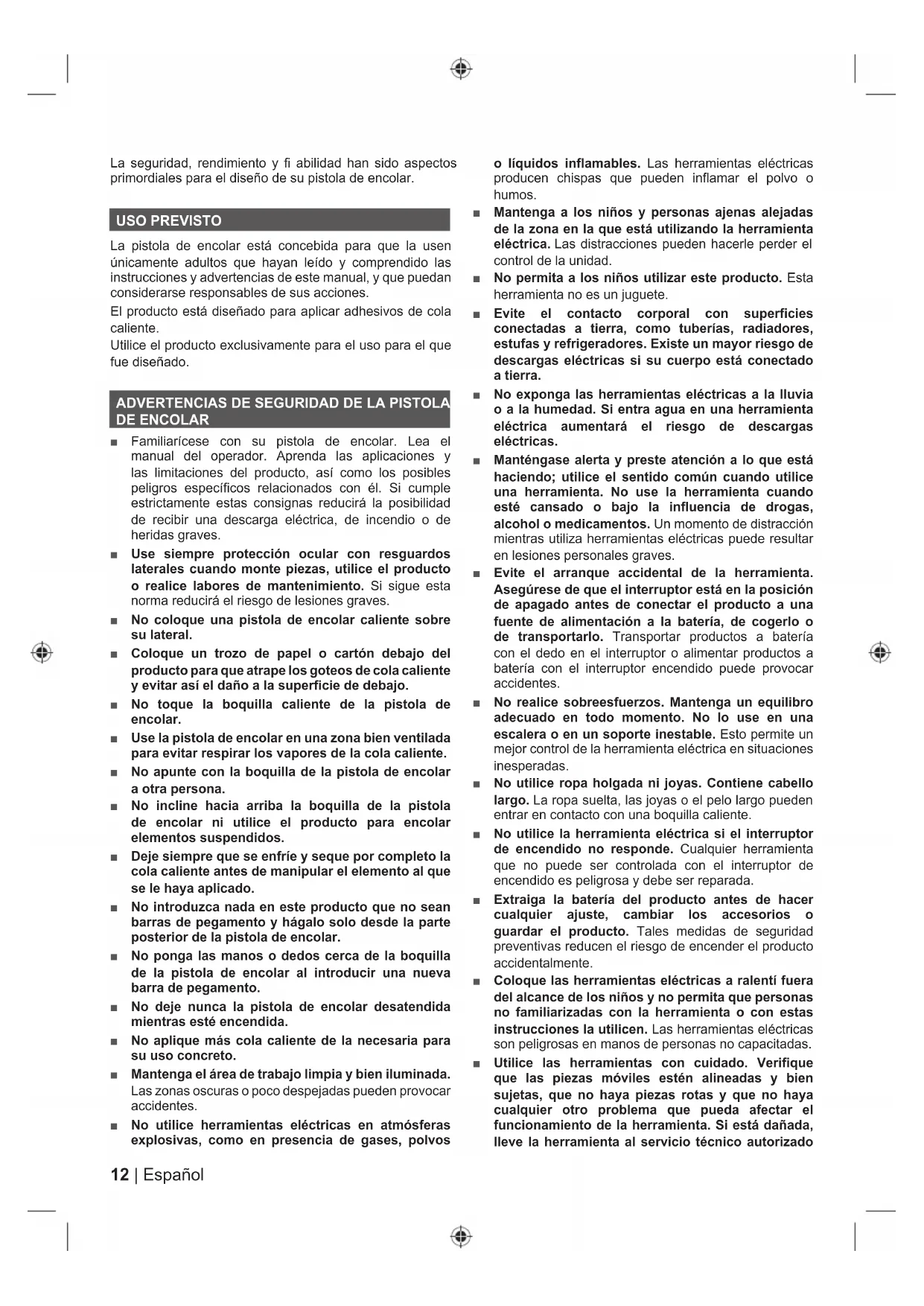 La seguridad, rendimiento y fi abilidad han sido aspectos primordiales para el diseño de su pistola de encolar.

USO PREVISTO

La pistola de encolar está concebida para que la usen únicamente adultos que hayan leído y comprendido las instrucciones y advertencias de este manual, y que puedan considerarse responsables de sus acciones.

El producto está diseñado para aplicar adhesivos de cola caliente.

Utilice el producto exclusivamente para el uso para el que fue diseñado.

ADVERTENCIAS DE SEGURIDAD DE LA PISTOLA DE ENCOLAR

■ Familiarícese con su pistola de encolar. Lea el manual del operador. Aprenda las aplicaciones y las limitaciones del producto, así como los posibles peligros específicos relacionados con él. Si cumple estrictamente estas consignas reducirá la posibilidad de recibir una descarga eléctrica, de incendio o de heridas graves.

■ Use siempre protección ocular con resguardos laterales cuando monte piezas, utilice el producto o realice labores de mantenimiento. Si sigue esta norma reducirá el riesgo de lesiones graves.

■ No coloque una pistola de encolar caliente sobre su lateral.

■ Coloque un trozo de papel o cartón debajo del producto para que atrape los goteos de cola caliente y evitar así el daño a la superficie de debajo.

■ No toque la boquilla caliente de la pistola de encolar.

■ Use la pistola de encolar en una zona bien ventilada para evitar respirar los vapores de la cola caliente.

■ No apunte con la boquilla de la pistola de encolar a otra persona.

■ No incline hacia arriba la boquilla de la pistola de encolar ni utilice el producto para encolar elementos suspendidos.

■ Deje siempre que se enfríe y seque por completo la cola caliente antes de manipular el elemento al que se le haya aplicado.

■ No introduzca nada en este producto que no sean barras de pegamento y hágalo solo desde la parte posterior de la pistola de encolar.

■ No ponga las manos o dedos cerca de la boquilla de la pistola de encolar al introducir una nueva barra de pegamento.

■ No deje nunca la pistola de encolar desatendida mientras esté encendida.

■ No aplique más cola caliente de la necesaria para su uso concreto.

■ Mantenga el área de trabajo limpia y bien iluminada. Las zonas oscuras o poco despejadas pueden provocar accidentes.

■ No utilice herramientas eléctricas en atmósferas explosivas, como en presencia de gases, polvos o líquidos inflamables. Las herramientas eléctricas producen chispas que pueden inflamar el polvo o humos.

■ Mantenga a los niños y personas ajenas alejadas de la zona en la que está utilizando la herramienta eléctrica. Las distracciones pueden hacerle perder el control de la unidad.

■ No permita a los niños utilizar este producto. Esta herramienta no es un juguete.

■ Evite el contacto corporal con superficies conectadas a tierra, como tuberías, radiadores, estufas y refrigeradores. Existe un mayor riesgo de descargas eléctricas si su cuerpo está conectado a tierra.

■ No exponga las herramientas eléctricas a la lluvia o a la humedad. Si entra agua en una herramienta eléctrica aumentará el riesgo de descargas eléctricas.

■ Manténgase alerta y preste atención a lo que está haciendo; utilice el sentido común cuando utilice una herramienta. No use la herramienta cuando esté cansado o bajo la influencia de drogas, alcohol o medicamentos. Un momento de distracción mientras utiliza herramientas eléctricas puede resultar en lesiones personales graves.

■ Evite el arranque accidental de la herramienta. Asegúrese de que el interruptor está en la posición de apagado antes de conectar el producto a una fuente de alimentación a la batería, de cogerlo o de transportarlo. Transportar productos a batería con el dedo en el interruptor o alimentar productos a batería con el interruptor encendido puede provocar accidentes.

■ No realice sobreesfuerzos. Mantenga un equilibro adecuado en todo momento. No lo use en una escalera o en un soporte inestable. Esto permite un mejor control de la herramienta eléctrica en situaciones inesperadas.

■ No utilice ropa holgada ni joyas. Contiene cabello largo. La ropa suelta, las joyas o el pelo largo pueden entrar en contacto con una boquilla caliente.

■ No utilice la herramienta eléctrica si el interruptor de encendido no responde. Cualquier herramienta que no puede ser controlada con el interruptor de encendido es peligrosa y debe ser reparada.

■ Extraiga la batería del producto antes de hacer cualquier ajuste, cambiar los accesorios o guardar el producto. Tales medidas de seguridad preventivas reducen el riesgo de encender el producto accidentalmente.

■ Coloque las herramientas eléctricas a ralentí fuera del alcance de los niños y no permita que personas no familiarizadas con la herramienta o con estas instrucciones la utilicen. Las herramientas eléctricas son peligrosas en manos de personas no capacitadas.

■ Utilice las herramientas con cuidado. Verifique que las piezas móviles estén alineadas y bien sujetas, que no haya piezas rotas y que no haya cualquier otro problema que pueda afectar el funcionamiento de la herramienta. Si está dañada, lleve la herramienta al servicio técnico autorizado

12 | Español